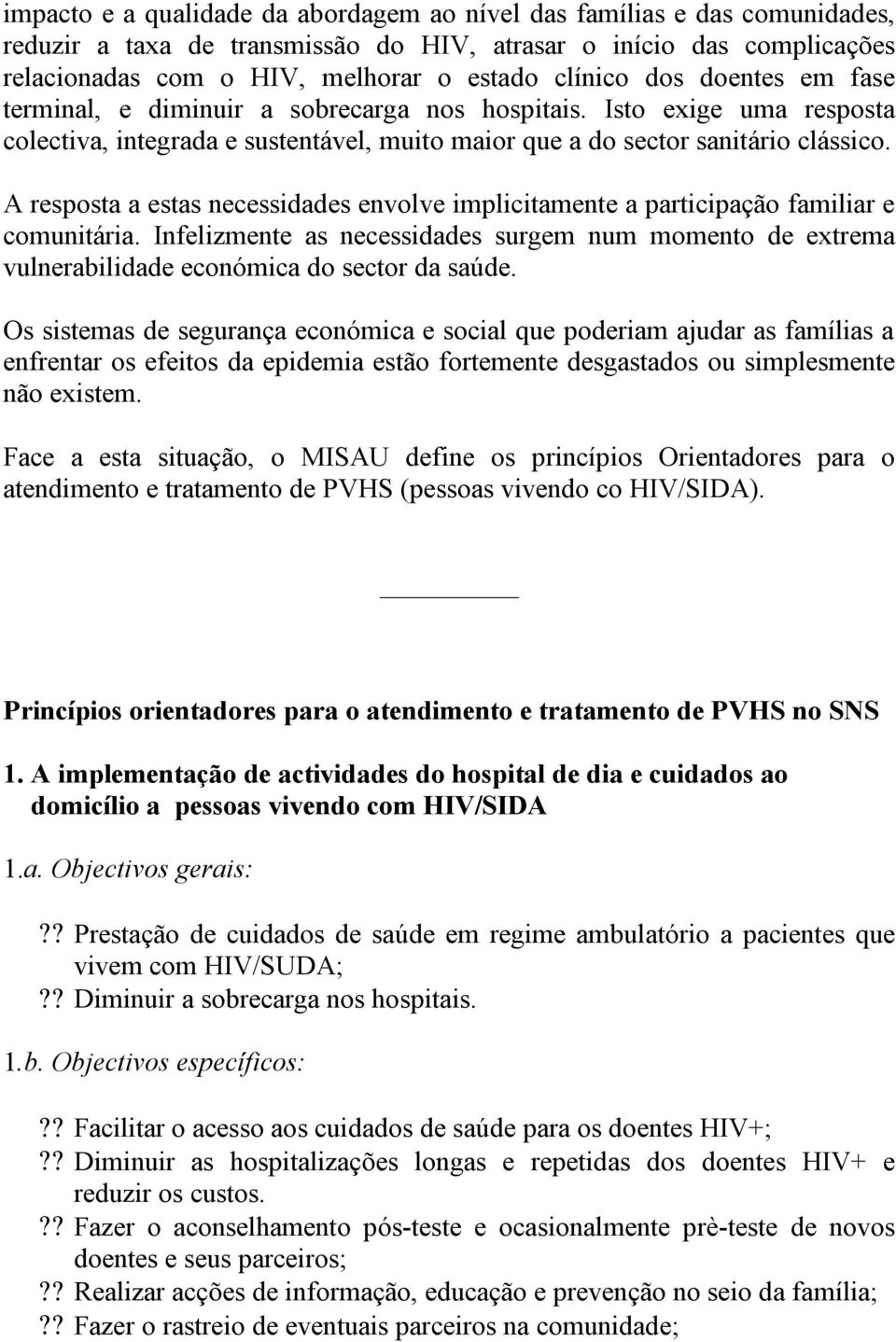 impacto e a qualidade da abordagem ao nível das famílias e das comunidades, reduzir a taxa de transmissão do HIV, atrasar o início das complicações relacionadas com o HIV, melhorar o estado clínico dos doentes em fase terminal, e diminuir a sobrecarga nos hospitais. Isto exige uma resposta colectiva, integrada e sustentável, muito maior que a do sector sanitário clássico.

A resposta a estas necessidades envolve implicitamente a participação familiar e comunitária. Infelizmente as necessidades surgem num momento de extrema vulnerabilidade económica do sector da saúde.

Os sistemas de segurança económica e social que poderiam ajudar as famílias a enfrentar os efeitos da epidemia estão fortemente desgastados ou simplesmente não existem.

Face a esta situação, o MISAU define os princípios Orientadores para o atendimento e tratamento de PVHS (pessoas vivendo co HIV/SIDA).

Princípios orientadores para o atendimento e tratamento de PVHS no SNS

1. A implementação de actividades do hospital de dia e cuidados ao domicílio a pessoas vivendo com HIV/SIDA

1.a. Objectivos gerais:

?? Prestação de cuidados de saúde em regime ambulatório a pacientes que vivem com HIV/SUDA;
?? Diminuir a sobrecarga nos hospitais.

1.b. Objectivos específicos:

?? Facilitar o acesso aos cuidados de saúde para os doentes HIV+;
?? Diminuir as hospitalizações longas e repetidas dos doentes HIV+ e reduzir os custos.
?? Fazer o aconselhamento pós-teste e ocasionalmente prè-teste de novos doentes e seus parceiros;
?? Realizar acções de informação, educação e prevenção no seio da família;
?? Fazer o rastreio de eventuais parceiros na comunidade;